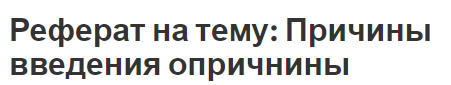 Реферат на тему: Причины введения опричнины